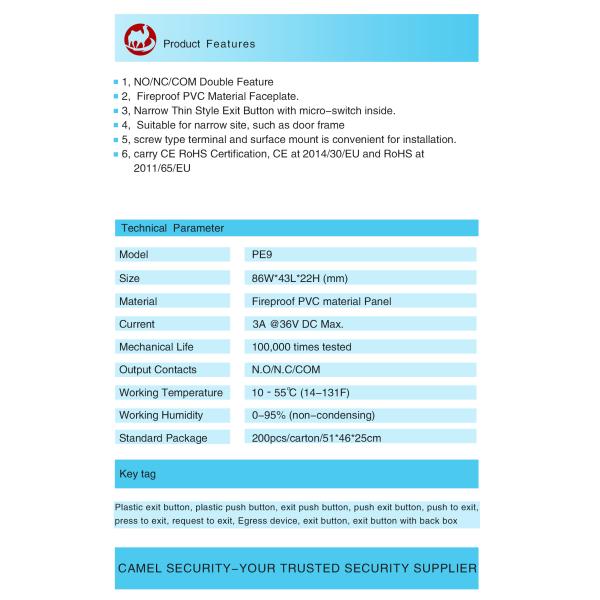 Product Features

1, NO/NC/COM Double Feature
2, Fireproof PVC Material Faceplate.
3, Narrow Thin Style Exit Button with micro-switch inside.
4, Suitable for narrow site, such as door frame
5, screw type terminal and surface mount is convenient for installation.
6, carry CE RoHS Certification, CE at 2014/30/EU and RoHS at 2011/65/EU

Technical Parameter

| Model | PE9 |
|---|---|
| Size | 86W*43L*22H (mm) |
| Material | Fireproof PVC material Panel |
| Current | 3A @36V DC Max. |
| Mechanical Life | 100,000 times tested |
| Output Contacts | N.O/N.C/COM |
| Working Temperature | 10 - 55℃ (14-131F) |
| Working Humidity | 0-95% (non-condensing) |
| Standard Package | 200pcs/carton/51*46*25cm |

Key tag

Plastic exit button, plastic push button, exit push button, push exit button, push to exit, press to exit, request to exit, Egress device, exit button, exit button with back box

CAMEL SECURITY-YOUR TRUSTED SECURITY SUPPLIER